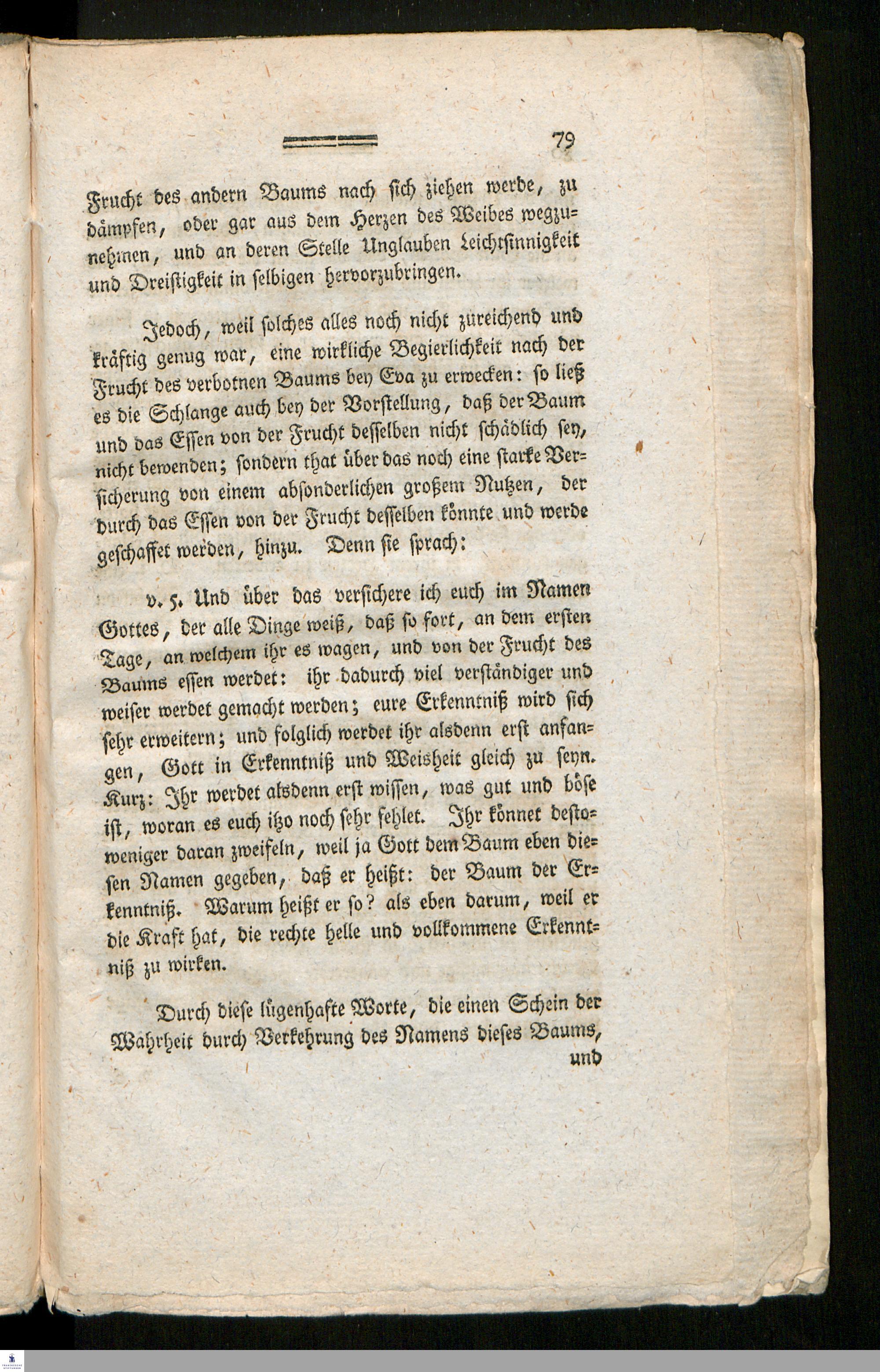 79

Frucht des andern Baums nach sich ziehen werde, zu dämpfen, oder gar aus dem Herzen des Weibes wegzunehmen, und an deren Stelle Unglauben Leichtsinnigkeit und Dreistigkeit in selbigen hervorzubringen.

Jedoch, weil solches alles noch nicht zureichend und kräftig genug war, eine wirkliche Begierlichkeit nach der Frucht des verbotnen Baums bey Eva zu erwecken: so ließ es die Schlange auch bey der Vorstellung, daß der Baum und das Essen von der Frucht desselben nicht schädlich sey, nicht bewenden; sondern that über das noch eine starke Versicherung von einem absonderlichen großem Nutzen, der durch das Essen von der Frucht desselben könnte und werde geschaffet werden, hinzu. Denn sie sprach:

v. 5. Und über das versichere ich euch im Namen Gottes, der alle Dinge weiß, daß so fort, an dem ersten Tage, an welchem ihr es wagen, und von der Frucht des Baums essen werdet: ihr dadurch viel verständiger und weiser werdet gemacht werden; eure Erkenntniß wird sich sehr erweitern; und folglich werdet ihr alsdenn erst anfangen, Gott in Erkenntniß und Weisheit gleich zu seyn. Kurz: Ihr werdet alsdenn erst wissen, was gut und böse ist, woran es euch itzo noch sehr fehlet. Ihr könnet destoweniger daran zweifeln, weil ja Gott dem Baum eben diesen Namen gegeben, daß er heißt: der Baum der Erkenntniß. Warum heißt er so? als eben darum, weil er die Kraft hat, die rechte helle und vollkommene Erkenntniß zu wirken.

Durch diese lügenhafte Worte, die einen Schein der Wahrheit durch Verkehrung des Namens dieses Baums, und